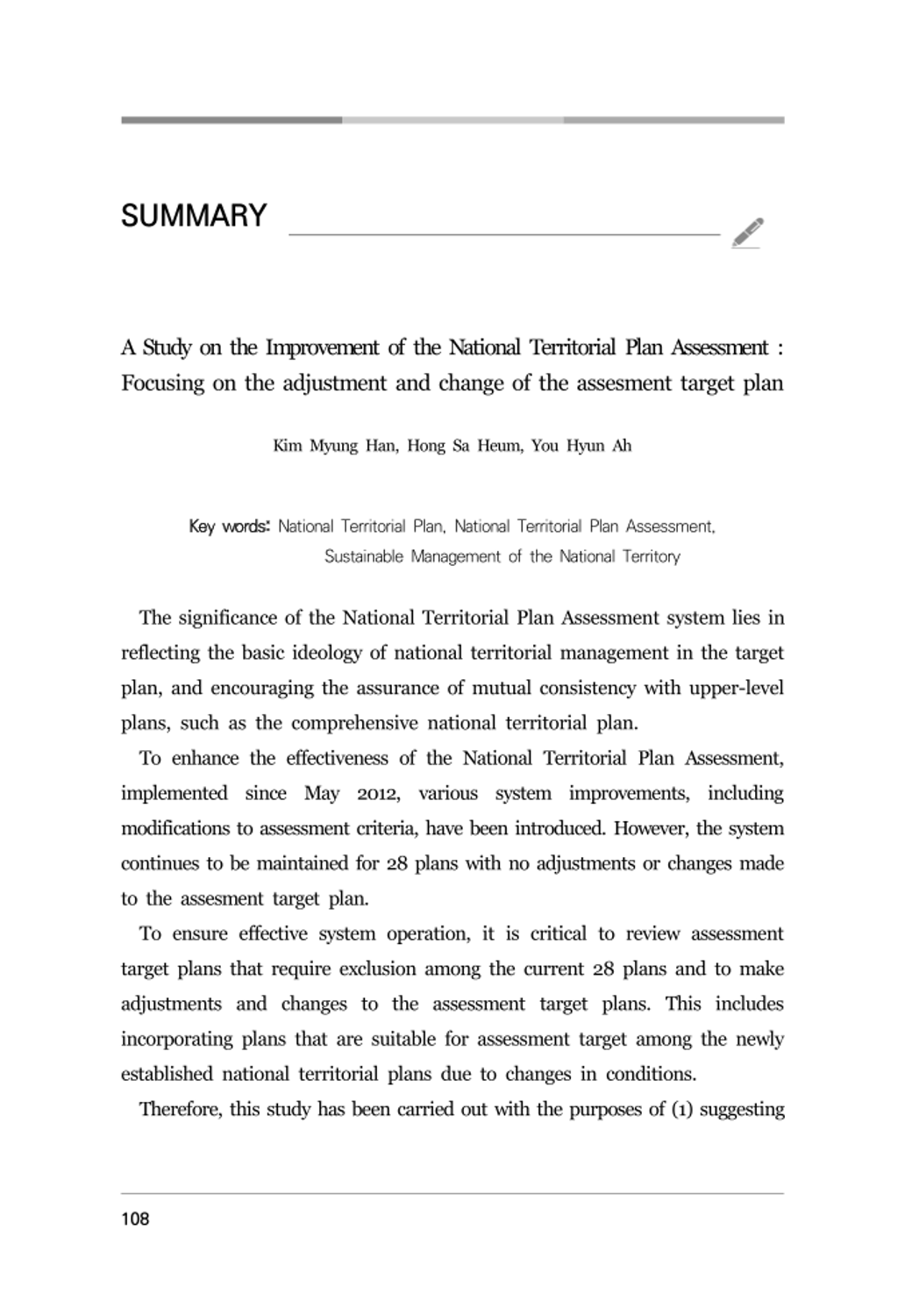 SUMMARY

A Study on the Improvement of the National Territorial Plan Assessment : Focusing on the adjustment and change of the assesment target plan

Kim Myung Han, Hong Sa Heum, You Hyun Ah

Key words: National Territorial Plan, National Territorial Plan Assessment, Sustainable Management of the National Territory

The significance of the National Territorial Plan Assessment system lies in reflecting the basic ideology of national territorial management in the target plan, and encouraging the assurance of mutual consistency with upper-level plans, such as the comprehensive national territorial plan.

To enhance the effectiveness of the National Territorial Plan Assessment, implemented since May 2012, various system improvements, including modifications to assessment criteria, have been introduced. However, the system continues to be maintained for 28 plans with no adjustments or changes made to the assesment target plan.

To ensure effective system operation, it is critical to review assessment target plans that require exclusion among the current 28 plans and to make adjustments and changes to the assessment target plans. This includes incorporating plans that are suitable for assessment target among the newly established national territorial plans due to changes in conditions.

Therefore, this study has been carried out with the purposes of (1) suggesting

108